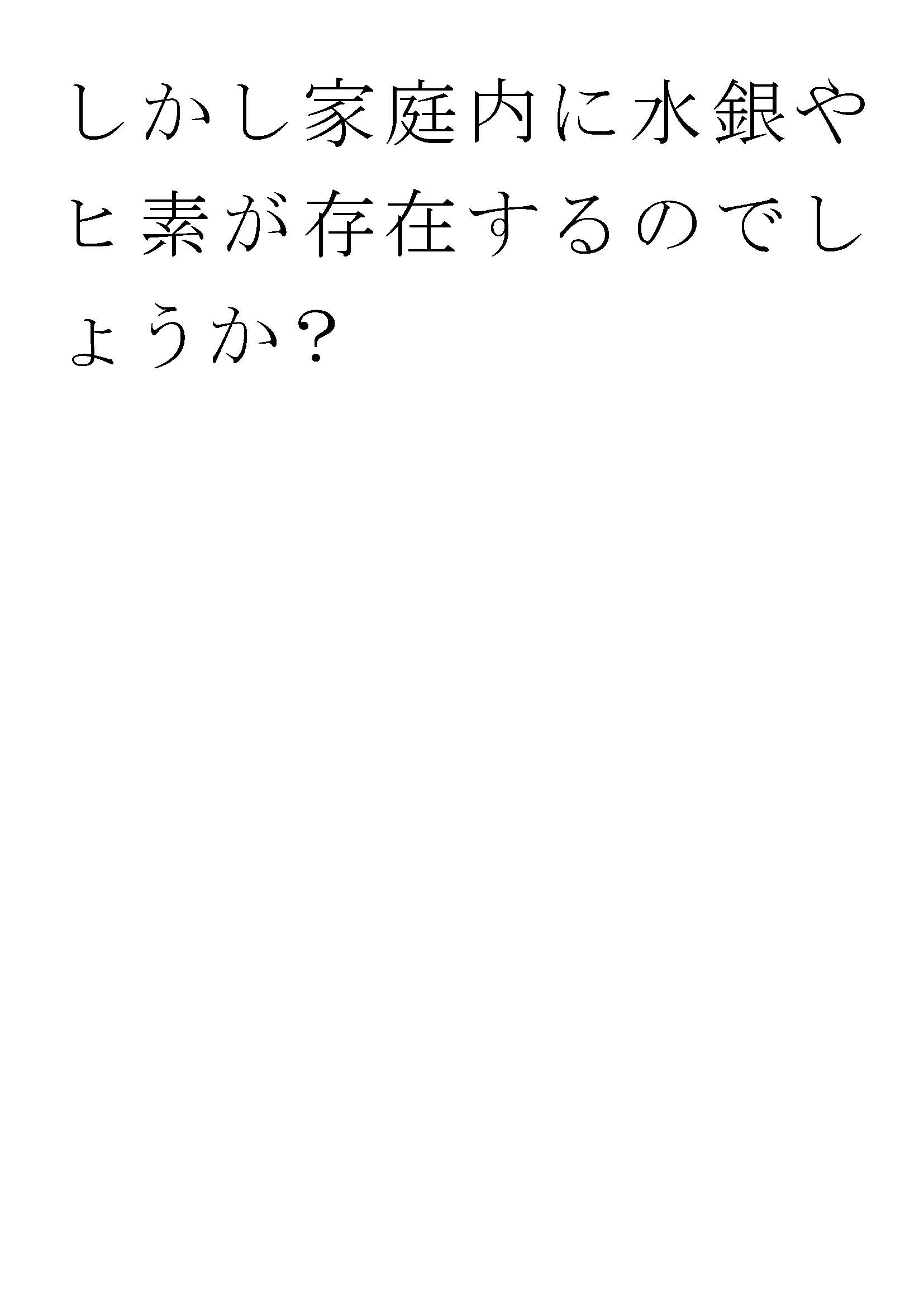 しかし家庭内に水銀やヒ素が存在するのでしょうか？